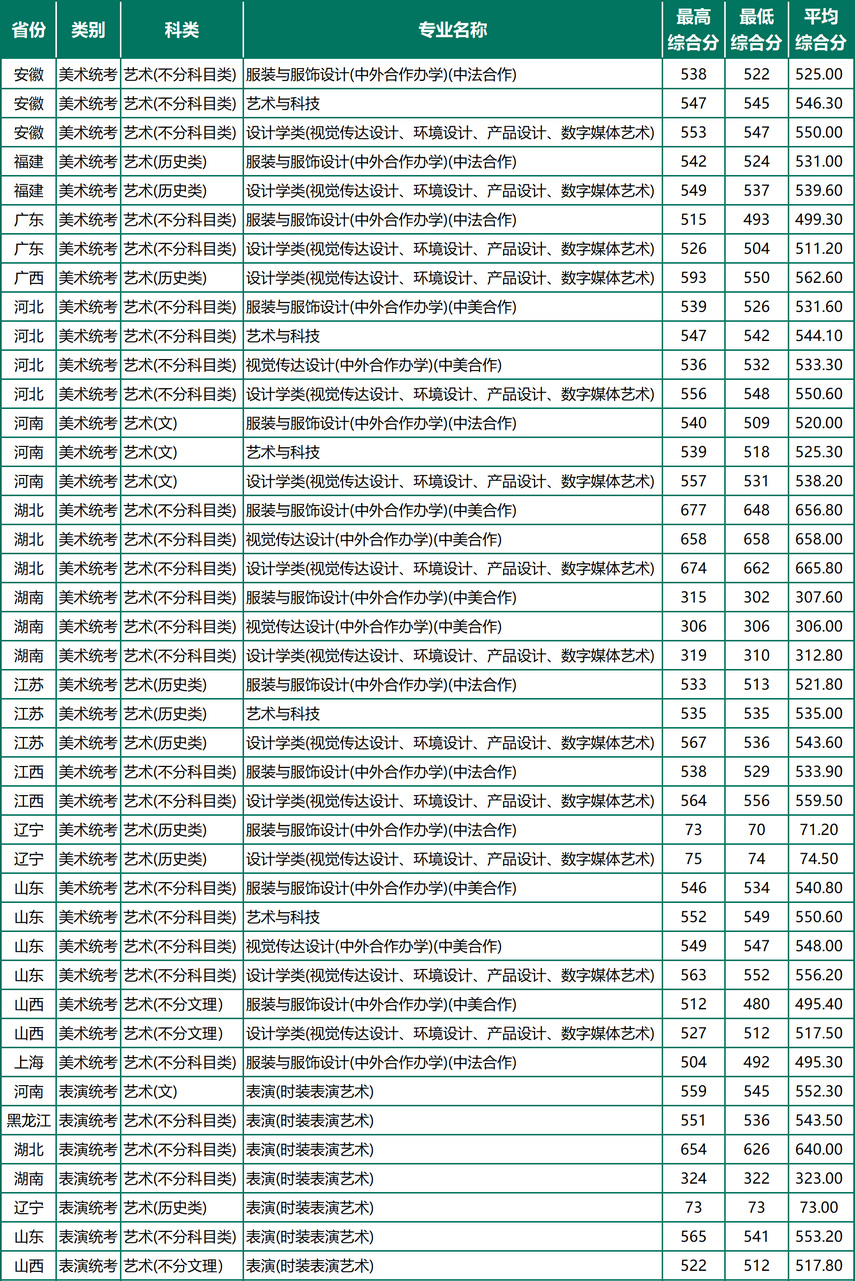 | 省份 | 类别 | 科类 | 专业名称 | 最高综合分 | 最低综合分 | 平均综合分 |
|---|---|---|---|---|---|---|
| 安徽 | 美术统考 | 艺术(不分科目类) | 服装与服饰设计(中外合作办学)(中法合作) | 538 | 522 | 525.00 |
| 安徽 | 美术统考 | 艺术(不分科目类) | 艺术与科技 | 547 | 545 | 546.30 |
| 安徽 | 美术统考 | 艺术(不分科目类) | 设计学类(视觉传达设计、环境设计、产品设计、数字媒体艺术) | 553 | 547 | 550.00 |
| 福建 | 美术统考 | 艺术(历史类) | 服装与服饰设计(中外合作办学)(中法合作) | 542 | 524 | 531.00 |
| 福建 | 美术统考 | 艺术(历史类) | 设计学类(视觉传达设计、环境设计、产品设计、数字媒体艺术) | 549 | 537 | 539.60 |
| 广东 | 美术统考 | 艺术(不分科目类) | 服装与服饰设计(中外合作办学)(中法合作) | 515 | 493 | 499.30 |
| 广东 | 美术统考 | 艺术(不分科目类) | 设计学类(视觉传达设计、环境设计、产品设计、数字媒体艺术) | 526 | 504 | 511.20 |
| 广西 | 美术统考 | 艺术(历史类) | 设计学类(视觉传达设计、环境设计、产品设计、数字媒体艺术) | 593 | 550 | 562.60 |
| 河北 | 美术统考 | 艺术(不分科目类) | 服装与服饰设计(中外合作办学)(中美合作) | 539 | 526 | 531.60 |
| 河北 | 美术统考 | 艺术(不分科目类) | 艺术与科技 | 547 | 542 | 544.10 |
| 河北 | 美术统考 | 艺术(不分科目类) | 视觉传达设计(中外合作办学)(中美合作) | 536 | 532 | 533.30 |
| 河北 | 美术统考 | 艺术(不分科目类) | 设计学类(视觉传达设计、环境设计、产品设计、数字媒体艺术) | 556 | 548 | 550.60 |
| 河南 | 美术统考 | 艺术(文) | 服装与服饰设计(中外合作办学)(中法合作) | 540 | 509 | 520.00 |
| 河南 | 美术统考 | 艺术(文) | 艺术与科技 | 539 | 518 | 525.30 |
| 河南 | 美术统考 | 艺术(文) | 设计学类(视觉传达设计、环境设计、产品设计、数字媒体艺术) | 557 | 531 | 538.20 |
| 湖北 | 美术统考 | 艺术(不分科目类) | 服装与服饰设计(中外合作办学)(中美合作) | 677 | 648 | 656.80 |
| 湖北 | 美术统考 | 艺术(不分科目类) | 视觉传达设计(中外合作办学)(中美合作) | 658 | 658 | 658.00 |
| 湖北 | 美术统考 | 艺术(不分科目类) | 设计学类(视觉传达设计、环境设计、产品设计、数字媒体艺术) | 674 | 662 | 665.80 |
| 湖南 | 美术统考 | 艺术(不分科目类) | 服装与服饰设计(中外合作办学)(中美合作) | 315 | 302 | 307.60 |
| 湖南 | 美术统考 | 艺术(不分科目类) | 视觉传达设计(中外合作办学)(中美合作) | 306 | 306 | 306.00 |
| 湖南 | 美术统考 | 艺术(不分科目类) | 设计学类(视觉传达设计、环境设计、产品设计、数字媒体艺术) | 319 | 310 | 312.80 |
| 江苏 | 美术统考 | 艺术(历史类) | 服装与服饰设计(中外合作办学)(中法合作) | 533 | 513 | 521.80 |
| 江苏 | 美术统考 | 艺术(历史类) | 艺术与科技 | 535 | 535 | 535.00 |
| 江苏 | 美术统考 | 艺术(历史类) | 设计学类(视觉传达设计、环境设计、产品设计、数字媒体艺术) | 567 | 536 | 543.60 |
| 江西 | 美术统考 | 艺术(不分科目类) | 服装与服饰设计(中外合作办学)(中法合作) | 538 | 529 | 533.90 |
| 江西 | 美术统考 | 艺术(不分科目类) | 设计学类(视觉传达设计、环境设计、产品设计、数字媒体艺术) | 564 | 556 | 559.50 |
| 辽宁 | 美术统考 | 艺术(历史类) | 服装与服饰设计(中外合作办学)(中法合作) | 73 | 70 | 71.20 |
| 辽宁 | 美术统考 | 艺术(历史类) | 设计学类(视觉传达设计、环境设计、产品设计、数字媒体艺术) | 75 | 74 | 74.50 |
| 山东 | 美术统考 | 艺术(不分科目类) | 服装与服饰设计(中外合作办学)(中美合作) | 546 | 534 | 540.80 |
| 山东 | 美术统考 | 艺术(不分科目类) | 艺术与科技 | 552 | 549 | 550.60 |
| 山东 | 美术统考 | 艺术(不分科目类) | 视觉传达设计(中外合作办学)(中美合作) | 549 | 547 | 548.00 |
| 山东 | 美术统考 | 艺术(不分科目类) | 设计学类(视觉传达设计、环境设计、产品设计、数字媒体艺术) | 563 | 552 | 556.20 |
| 山西 | 美术统考 | 艺术(不分文理) | 服装与服饰设计(中外合作办学)(中美合作) | 512 | 480 | 495.40 |
| 山西 | 美术统考 | 艺术(不分文理) | 设计学类(视觉传达设计、环境设计、产品设计、数字媒体艺术) | 527 | 512 | 517.50 |
| 上海 | 美术统考 | 艺术(不分科目类) | 服装与服饰设计(中外合作办学)(中法合作) | 504 | 492 | 495.30 |
| 河南 | 表演统考 | 艺术(文) | 表演(时装表演艺术) | 559 | 545 | 552.30 |
| 黑龙江 | 表演统考 | 艺术(不分科目类) | 表演(时装表演艺术) | 551 | 536 | 543.50 |
| 湖北 | 表演统考 | 艺术(不分科目类) | 表演(时装表演艺术) | 654 | 626 | 640.00 |
| 湖南 | 表演统考 | 艺术(不分科目类) | 表演(时装表演艺术) | 324 | 322 | 323.00 |
| 辽宁 | 表演统考 | 艺术(历史类) | 表演(时装表演艺术) | 73 | 73 | 73.00 |
| 山东 | 表演统考 | 艺术(不分科目类) | 表演(时装表演艺术) | 565 | 541 | 553.20 |
| 山西 | 表演统考 | 艺术(不分文理) | 表演(时装表演艺术) | 522 | 512 | 517.80 |